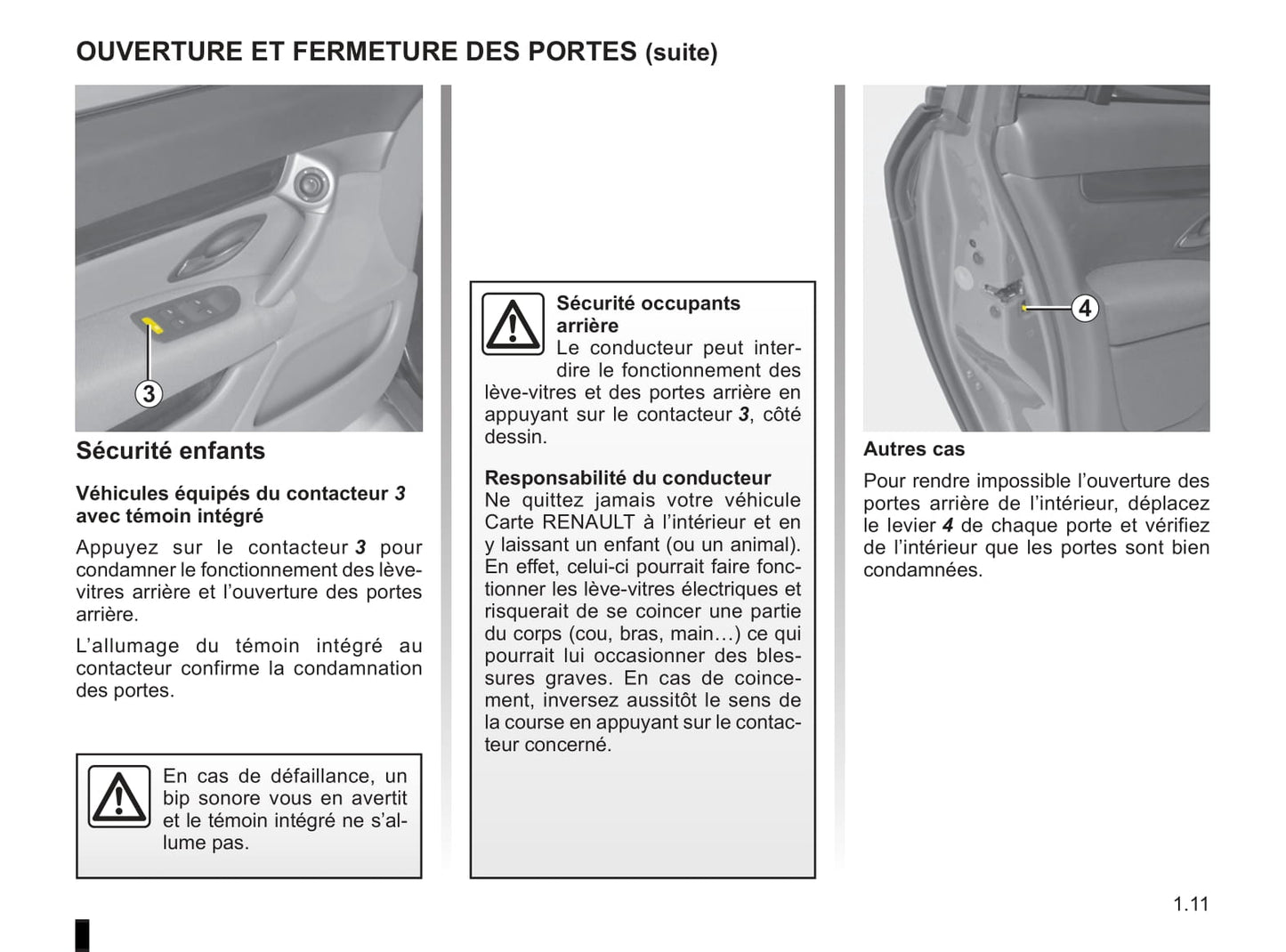 OUVERTURE ET FERMETURE DES PORTES (suite)

3

Sécurité enfants

Véhicules équipés du contacteur 3 avec témoin intégré

Appuyez sur le contacteur 3 pour condamner le fonctionnement des lève-vitres arrière et l'ouverture des portes arrière.

L'allumage du témoin intégré au contacteur confirme la condamnation des portes.

En cas de défaillance, un bip sonore vous en avertit et le témoin intégré ne s'allume pas.

Sécurité occupants arrière
Le conducteur peut interdire le fonctionnement des lève-vitres et des portes arrière en appuyant sur le contacteur 3, côté dessin.

Responsabilité du conducteur
Ne quittez jamais votre véhicule Carte RENAULT à l'intérieur et en y laissant un enfant (ou un animal). En effet, celui-ci pourrait faire fonctionner les lève-vitres électriques et risquerait de se coincer une partie du corps (cou, bras, main…) ce qui pourrait lui occasionner des blessures graves. En cas de coincement, inversez aussitôt le sens de la course en appuyant sur le contacteur concerné.

4

Autres cas

Pour rendre impossible l'ouverture des portes arrière de l'intérieur, déplacez le levier 4 de chaque porte et vérifiez de l'intérieur que les portes sont bien condamnées.

1.11